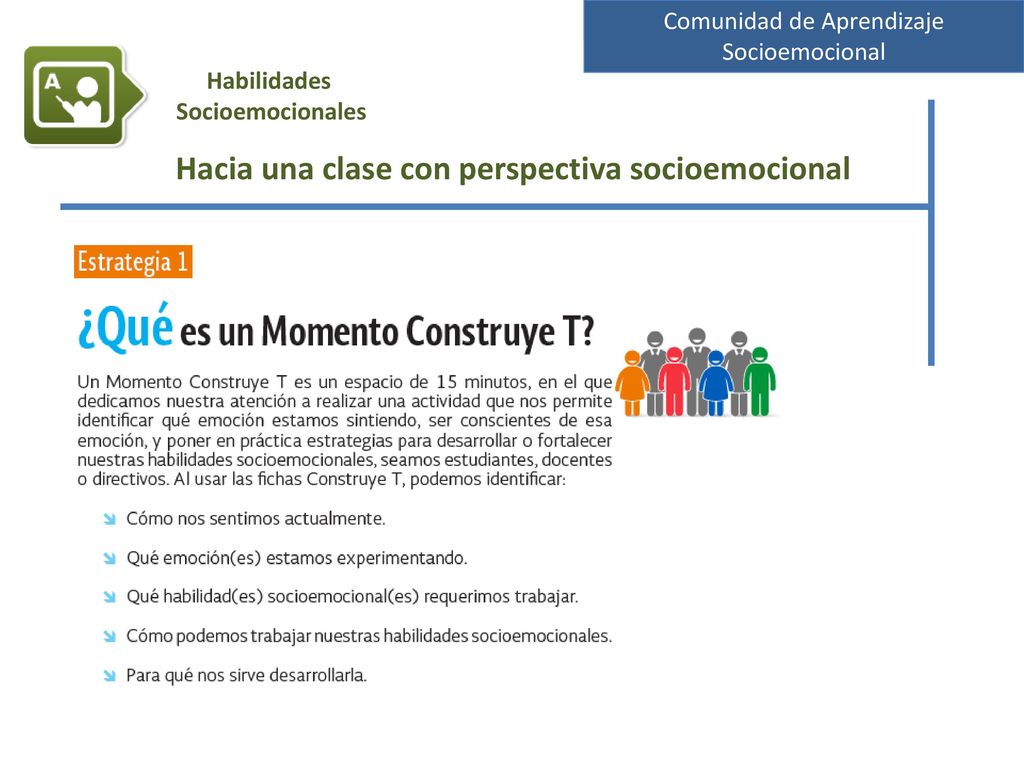 Comunidad de Aprendizaje Socioemocional

A

Habilidades Socioemocionales

Hacia una clase con perspectiva socioemocional

Estrategia 1

¿Qué es un Momento Construye T?

Un Momento Construye T es un espacio de 15 minutos, en el que dedicamos nuestra atención a realizar una actividad que nos permite identificar qué emoción estamos sintiendo, ser conscientes de esa emoción, y poner en práctica estrategias para desarrollar o fortalecer nuestras habilidades socioemocionales, seamos estudiantes, docentes o directivos. Al usar las fichas Construye T, podemos identificar:

Cómo nos sentimos actualmente.

Qué emoción(es) estamos experimentando.

Qué habilidad(es) socioemocional(es) requerimos trabajar.

Cómo podemos trabajar nuestras habilidades socioemocionales.

Para qué nos sirve desarrollarla.